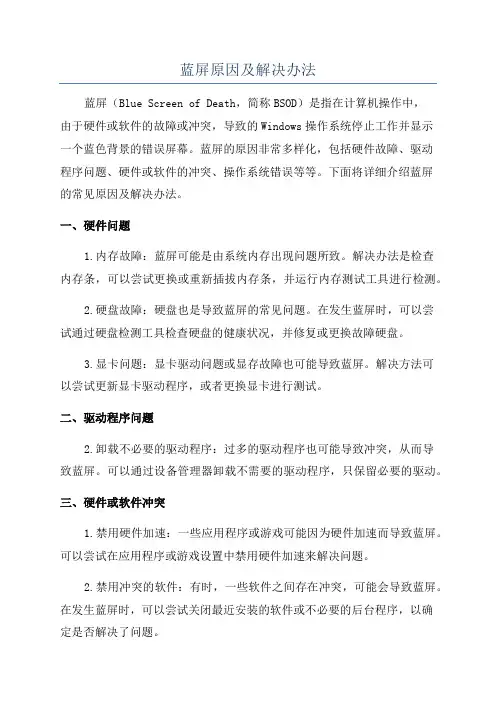 蓝屏原因及解决办法

蓝屏（Blue Screen of Death，简称BSOD）是指在计算机操作中，由于硬件或软件的故障或冲突，导致的Windows操作系统停止工作并显示一个蓝色背景的错误屏幕。蓝屏的原因非常多样化，包括硬件故障、驱动程序问题、硬件或软件的冲突、操作系统错误等等。下面将详细介绍蓝屏的常见原因及解决办法。

一、硬件问题

1.内存故障：蓝屏可能是由系统内存出现问题所致。解决办法是检查内存条，可以尝试更换或重新插拔内存条，并运行内存测试工具进行检测。

2.硬盘故障：硬盘也是导致蓝屏的常见问题。在发生蓝屏时，可以尝试通过硬盘检测工具检查硬盘的健康状况，并修复或更换故障硬盘。

3.显卡问题：显卡驱动问题或显存故障也可能导致蓝屏。解决方法可以尝试更新显卡驱动程序，或者更换显卡进行测试。

二、驱动程序问题

2.卸载不必要的驱动程序：过多的驱动程序也可能导致冲突，从而导致蓝屏。可以通过设备管理器卸载不需要的驱动程序，只保留必要的驱动。

三、硬件或软件冲突

1.禁用硬件加速：一些应用程序或游戏可能因为硬件加速而导致蓝屏。可以尝试在应用程序或游戏设置中禁用硬件加速来解决问题。

2.禁用冲突的软件：有时，一些软件之间存在冲突，可能会导致蓝屏。在发生蓝屏时，可以尝试关闭最近安装的软件或不必要的后台程序，以确定是否解决了问题。